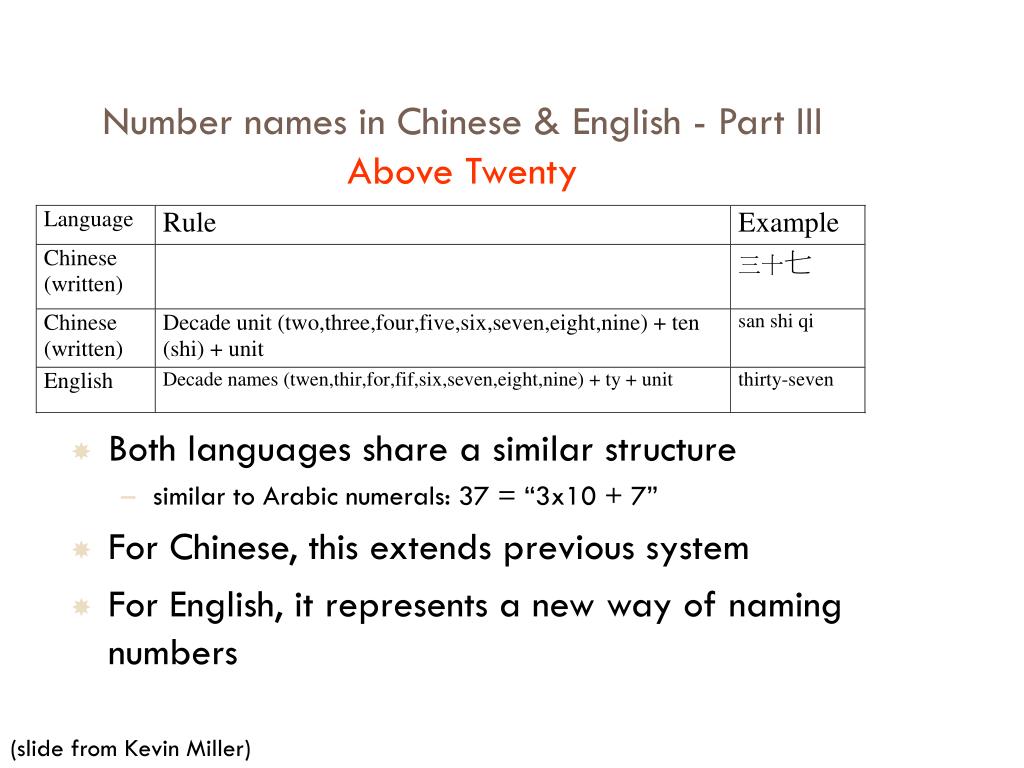 Number names in Chinese & English - Part III
Above Twenty

| Language | Rule | Example |
|---|---|---|
| Chinese (written) | | 三十七 |
| Chinese (written) | Decade unit (two,three,four,five,six,seven,eight,nine) + ten (shi) + unit | san shi qi |
| English | Decade names (twen,thir,for,fif,six,seven,eight,nine) + ty + unit | thirty-seven |

Both languages share a similar structure
– similar to Arabic numerals: 37 = “3x10 + 7”

For Chinese, this extends previous system

For English, it represents a new way of naming numbers

(slide from Kevin Miller)